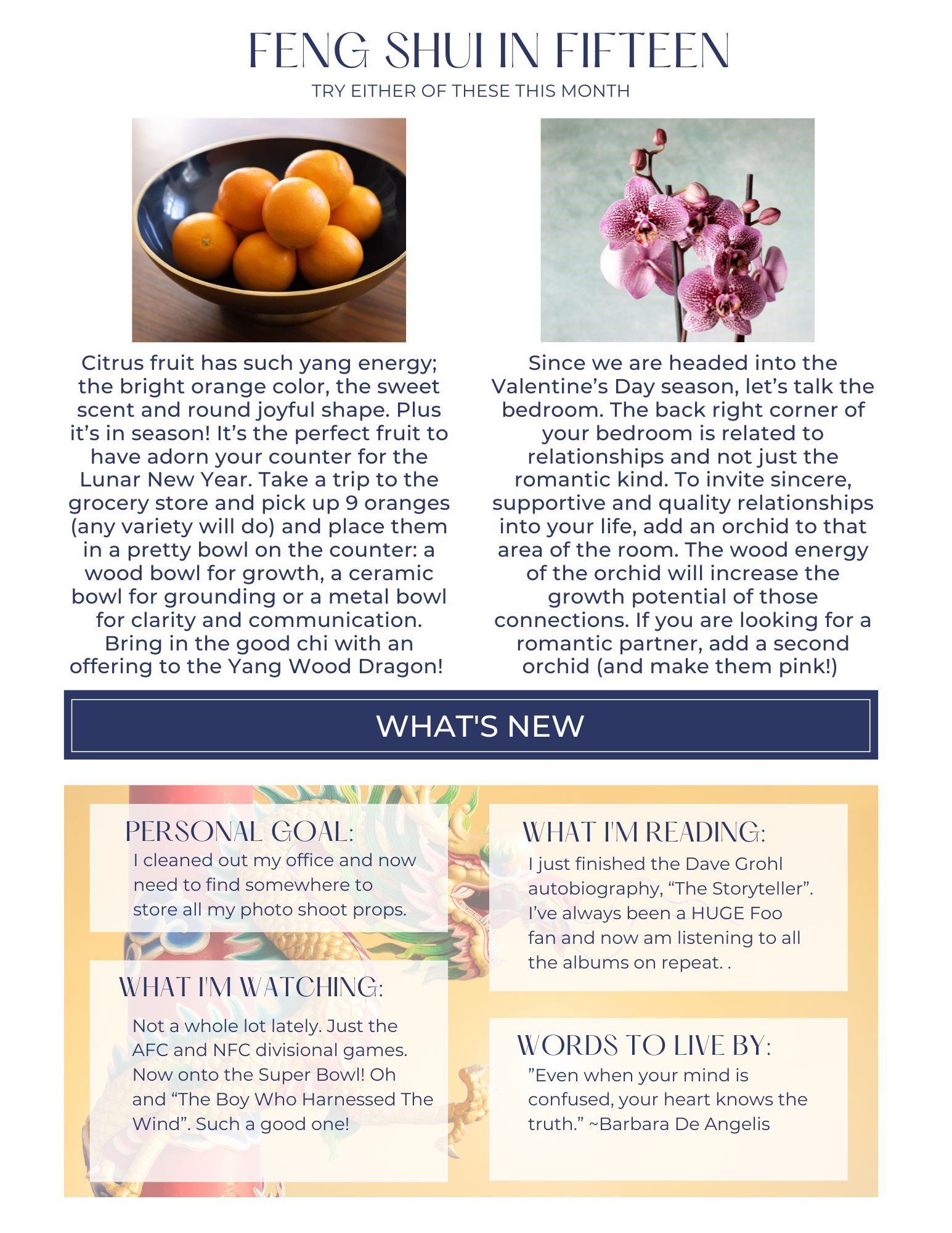 FENG SHUI IN FIFTEEN
TRY EITHER OF THESE THIS MONTH

Citrus fruit has such yang energy; the bright orange color, the sweet scent and round joyful shape. Plus it's in season! It's the perfect fruit to have adorn your counter for the Lunar New Year. Take a trip to the grocery store and pick up 9 oranges (any variety will do) and place them in a pretty bowl on the counter: a wood bowl for growth, a ceramic bowl for grounding or a metal bowl for clarity and communication. Bring in the good chi with an offering to the Yang Wood Dragon!

Since we are headed into the Valentine's Day season, let's talk the bedroom. The back right corner of your bedroom is related to relationships and not just the romantic kind. To invite sincere, supportive and quality relationships into your life, add an orchid to that area of the room. The wood energy of the orchid will increase the growth potential of those connections. If you are looking for a romantic partner, add a second orchid (and make them pink!)

WHAT'S NEW

PERSONAL GOAL:
I cleaned out my office and now need to find somewhere to store all my photo shoot props.

WHAT I'M WATCHING:
Not a whole lot lately. Just the AFC and NFC divisional games. Now onto the Super Bowl! Oh and "The Boy Who Harnessed The Wind". Such a good one!

WHAT I'M READING:
I just finished the Dave Grohl autobiography, "The Storyteller". I've always been a HUGE Foo fan and now am listening to all the albums on repeat. .

WORDS TO LIVE BY:
"Even when your mind is confused, your heart knows the truth." ~Barbara De Angelis